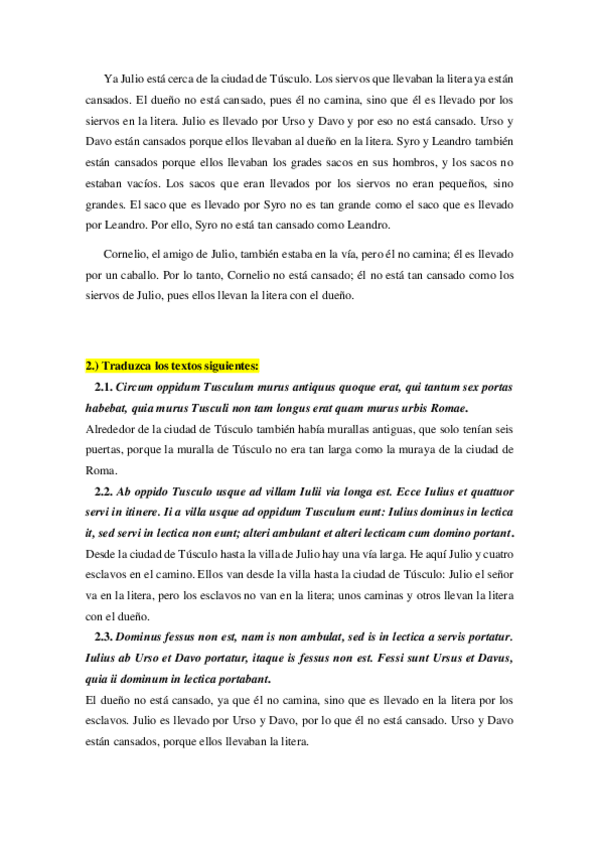 Ya Julio está cerca de la ciudad de Túsculo. Los siervos que llevaban la litera ya están cansados. El dueño no está cansado, pues él no camina, sino que él es llevado por los siervos en la litera. Julio es llevado por Urso y Davo y por eso no está cansado. Urso y Davo están cansados porque ellos llevaban al dueño en la litera. Syro y Leandro también están cansados porque ellos llevaban los grades sacos en sus hombros, y los sacos no estaban vacíos. Los sacos que eran llevados por los siervos no eran pequeños, sino grandes. El saco que es llevado por Syro no es tan grande como el saco que es llevado por Leandro. Por ello, Syro no está tan cansado como Leandro.

Cornelio, el amigo de Julio, también estaba en la vía, pero él no camina; él es llevado por un caballo. Por lo tanto, Cornelio no está cansado; él no está tan cansado como los siervos de Julio, pues ellos llevan la litera con el dueño.

2.) Traduzca los textos siguientes:

2.1. Circum oppidum Tusculum murus antiquus quoque erat, qui tantum sex portas habebat, quia murus Tusculi non tam longus erat quam murus urbis Romae.
Alrededor de la ciudad de Túsculo también había murallas antiguas, que solo tenían seis puertas, porque la muralla de Túsculo no era tan larga como la muraya de la ciudad de Roma.

2.2. Ab oppido Tusculo usque ad villam Iulii via longa est. Ecce Iulius et quattuor servi in itinere. Ii a villa usque ad oppidum Tusculum eunt: Iulius dominus in lectica it, sed servi in lectica non eunt; alteri ambulant et alteri lecticam cum domino portant.
Desde la ciudad de Túsculo hasta la villa de Julio hay una vía larga. He aquí Julio y cuatro esclavos en el camino. Ellos van desde la villa hasta la ciudad de Túsculo: Julio el señor va en la litera, pero los esclavos no van en la litera; unos caminas y otros llevan la litera con el dueño.

2.3. Dominus fessus non est, nam is non ambulat, sed is in lectica a servis portatur. Iulius ab Urso et Davo portatur, itaque is fessus non est. Fessi sunt Ursus et Davus, quia ii dominum in lectica portabant.
El dueño no está cansado, ya que él no camina, sino que es llevado en la litera por los esclavos. Julio es llevado por Urso y Davo, por lo que él no está cansado. Urso y Davo están cansados, porque ellos llevaban la litera.